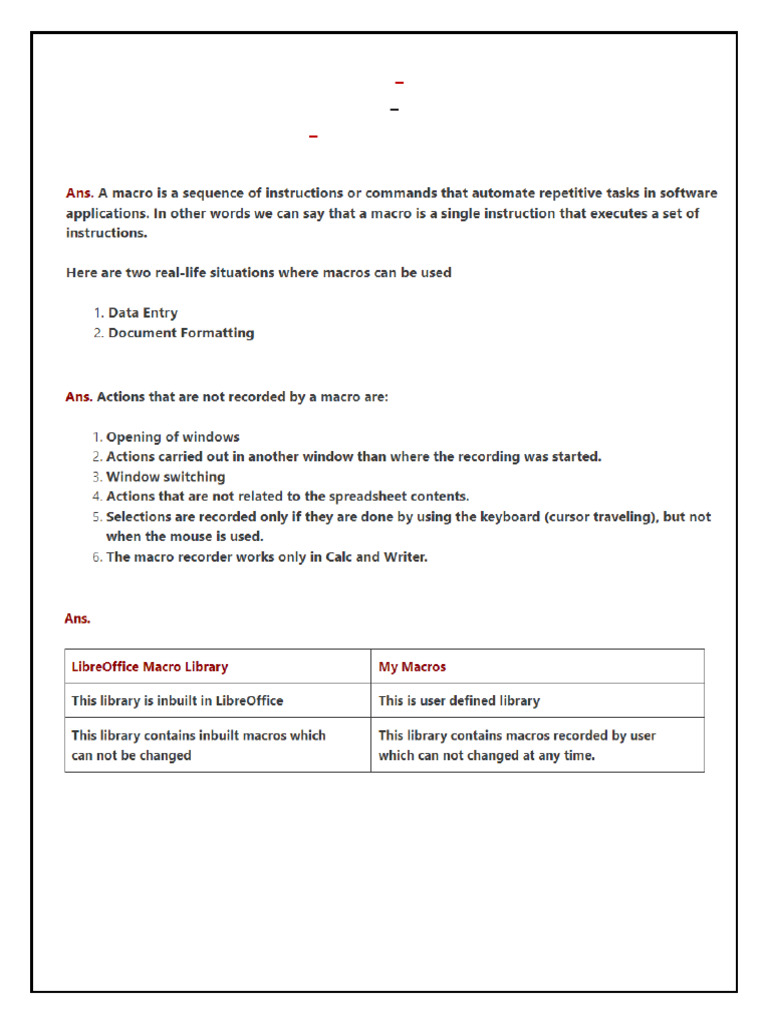 Ans. A macro is a sequence of instructions or commands that automate repetitive tasks in software applications. In other words we can say that a macro is a single instruction that executes a set of instructions.

Here are two real-life situations where macros can be used

1. Data Entry
2. Document Formatting

Ans. Actions that are not recorded by a macro are:

1. Opening of windows
2. Actions carried out in another window than where the recording was started.
3. Window switching
4. Actions that are not related to the spreadsheet contents.
5. Selections are recorded only if they are done by using the keyboard (cursor traveling), but not when the mouse is used.
6. The macro recorder works only in Calc and Writer.

Ans.

| LibreOffice Macro Library | My Macros |
|---|---|
| This library is inbuilt in LibreOffice | This is user defined library |
| This library contains inbuilt macros which can not be changed | This library contains macros recorded by user which can not changed at any time. |